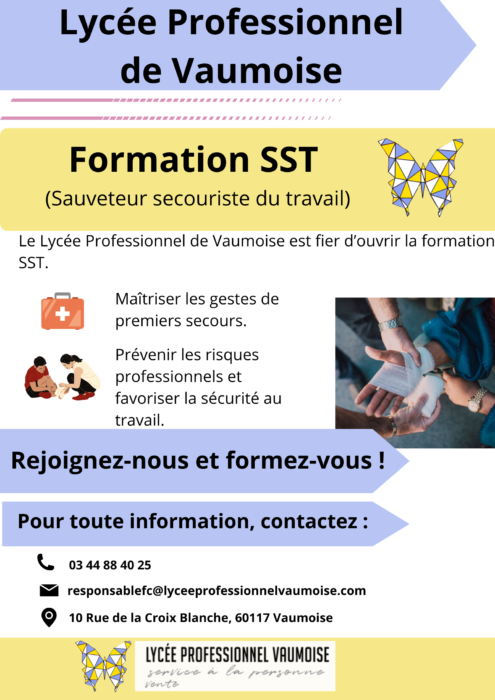 Lycée Professionnel de Vaumoise

Formation SST
(Sauveteur secouriste du travail)

Le Lycée Professionnel de Vaumoise est fier d'ouvrir la formation SST.

Maîtriser les gestes de premiers secours.

Prévenir les risques professionnels et favoriser la sécurité au travail.

Rejoignez-nous et formez-vous !

Pour toute information, contactez :

03 44 88 40 25

responsablefc@lyceeprofessionnelvaumoise.com

10 Rue de la Croix Blanche, 60117 Vaumoise

LYCÉE PROFESSIONNEL VAUMOISE
service à la personne
vente